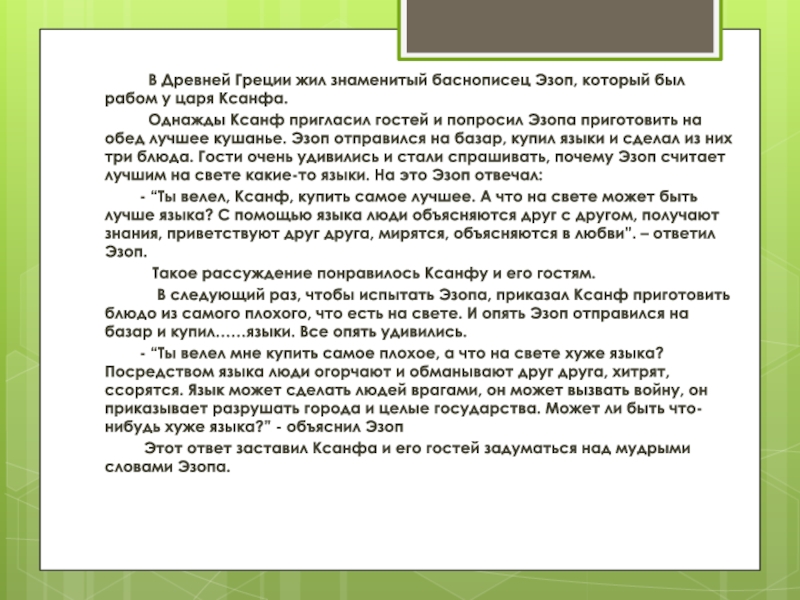 В Древней Греции жил знаменитый баснописец Эзоп, который был рабом у царя Ксанфа.

Однажды Ксанф пригласил гостей и попросил Эзопа приготовить на обед лучшее кушанье. Эзоп отправился на базар, купил языки и сделал из них три блюда. Гости очень удивились и стали спрашивать, почему Эзоп считает лучшим на свете какие-то языки. На это Эзоп отвечал:

- “Ты велел, Ксанф, купить самое лучшее. А что на свете может быть лучше языка? С помощью языка люди объясняются друг с другом, получают знания, приветствуют друг друга, мирятся, объясняются в любви". – ответил Эзоп.

Такое рассуждение понравилось Ксанфу и его гостям.

В следующий раз, чтобы испытать Эзопа, приказал Ксанф приготовить блюдо из самого плохого, что есть на свете. И опять Эзоп отправился на базар и купил……языки. Все опять удивились.

- “Ты велел мне купить самое плохое, а что на свете хуже языка? Посредством языка люди огорчают и обманывают друг друга, хитрят, ссорятся. Язык может сделать людей врагами, он может вызвать войну, он приказывает разрушать города и целые государства. Может ли быть что-нибудь хуже языка?" - объяснил Эзоп

Этот ответ заставил Ксанфа и его гостей задуматься над мудрыми словами Эзопа.